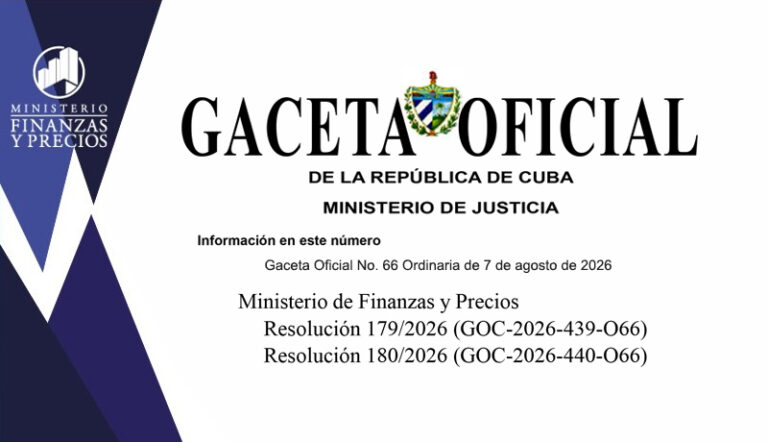 MINISTERIO
FINANZAS
Y PRECIOS

GACETA OFICIAL

DE LA REPÚBLICA DE CUBA

MINISTERIO DE JUSTICIA

Información en este número

Gaceta Oficial No. 66 Ordinaria de 7 de agosto de 2026

Ministerio de Finanzas y Precios
Resolución 179/2026 (GOC-2026-439-O66)
Resolución 180/2026 (GOC-2026-440-O66)